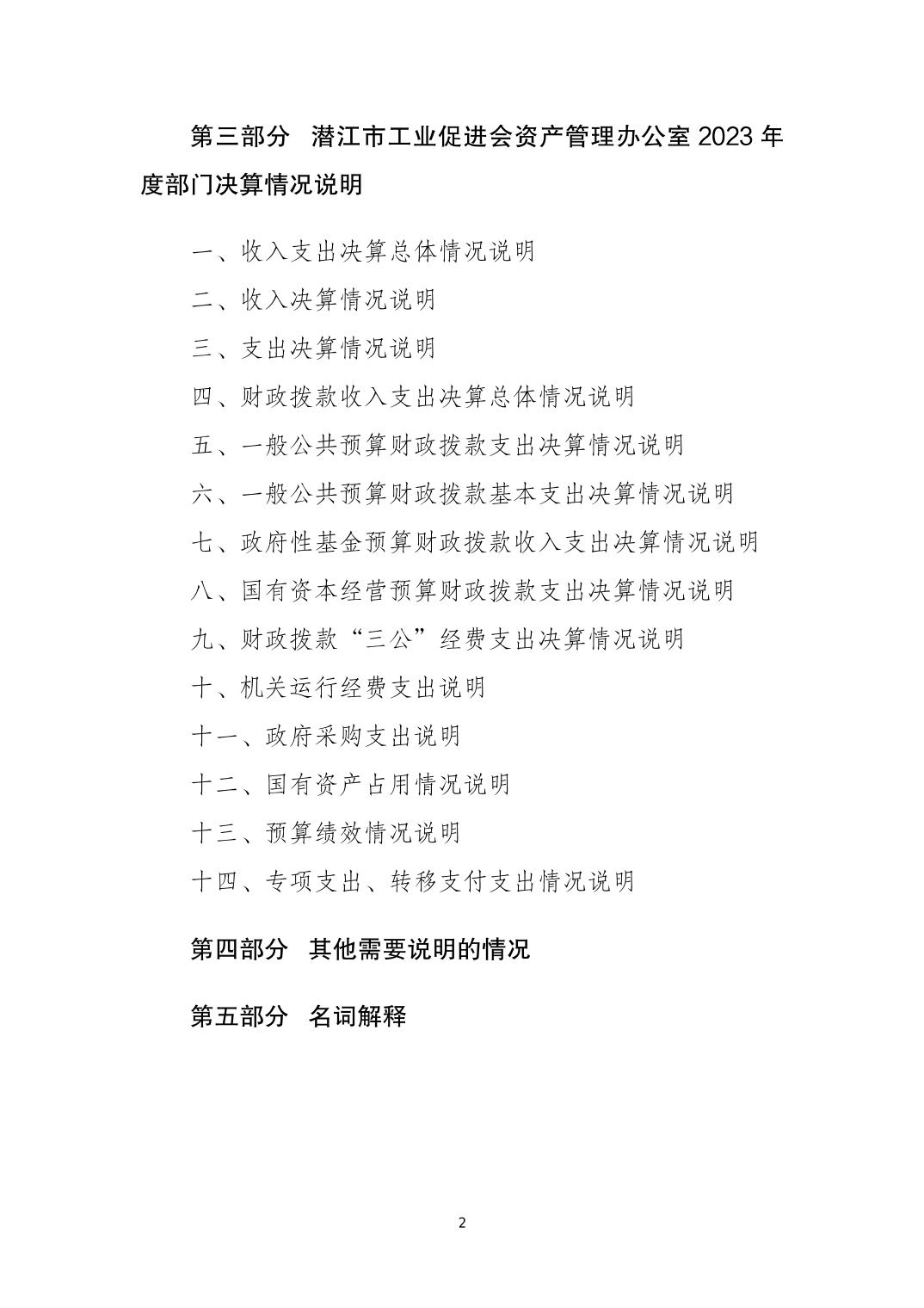 第三部分　潜江市工业促进会资产管理办公室 2023 年度部门决算情况说明

一、收入支出决算总体情况说明

二、收入决算情况说明

三、支出决算情况说明

四、财政拨款收入支出决算总体情况说明

五、一般公共预算财政拨款支出决算情况说明

六、一般公共预算财政拨款基本支出决算情况说明

七、政府性基金预算财政拨款收入支出决算情况说明

八、国有资本经营预算财政拨款支出决算情况说明

九、财政拨款“三公”经费支出决算情况说明

十、机关运行经费支出说明

十一、政府采购支出说明

十二、国有资产占用情况说明

十三、预算绩效情况说明

十四、专项支出、转移支付支出情况说明

第四部分　其他需要说明的情况

第五部分　名词解释

2